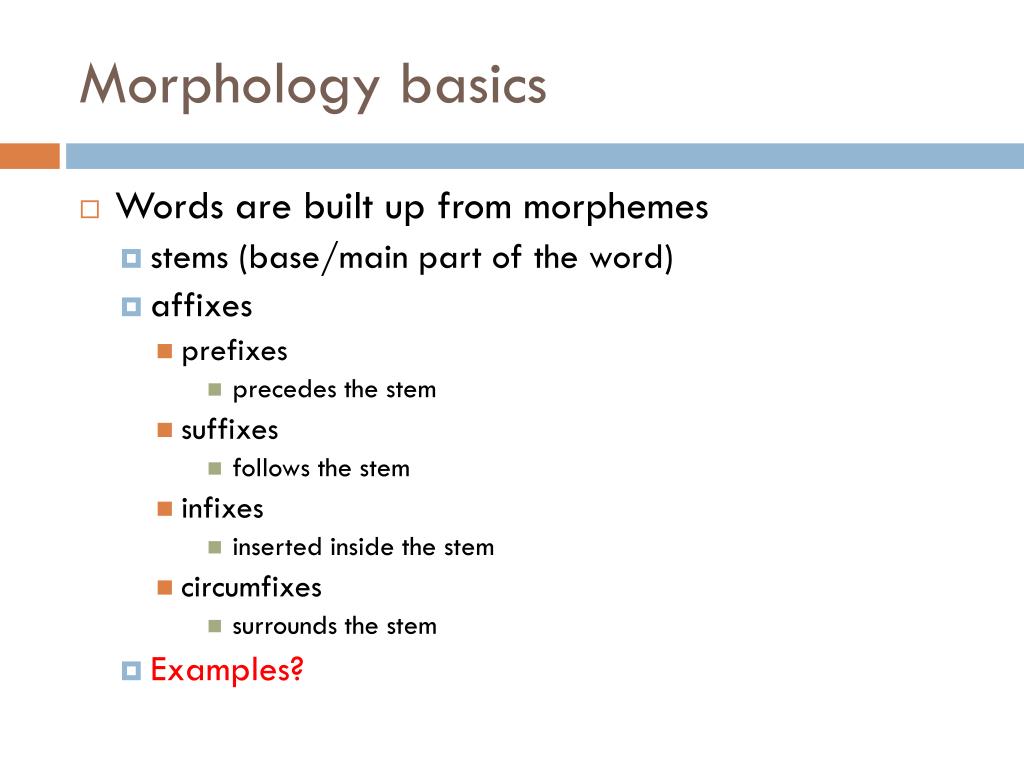 Morphology basics

Words are built up from morphemes
stems (base/main part of the word)
affixes
prefixes
precedes the stem
suffixes
follows the stem
infixes
inserted inside the stem
circumfixes
surrounds the stem
Examples?